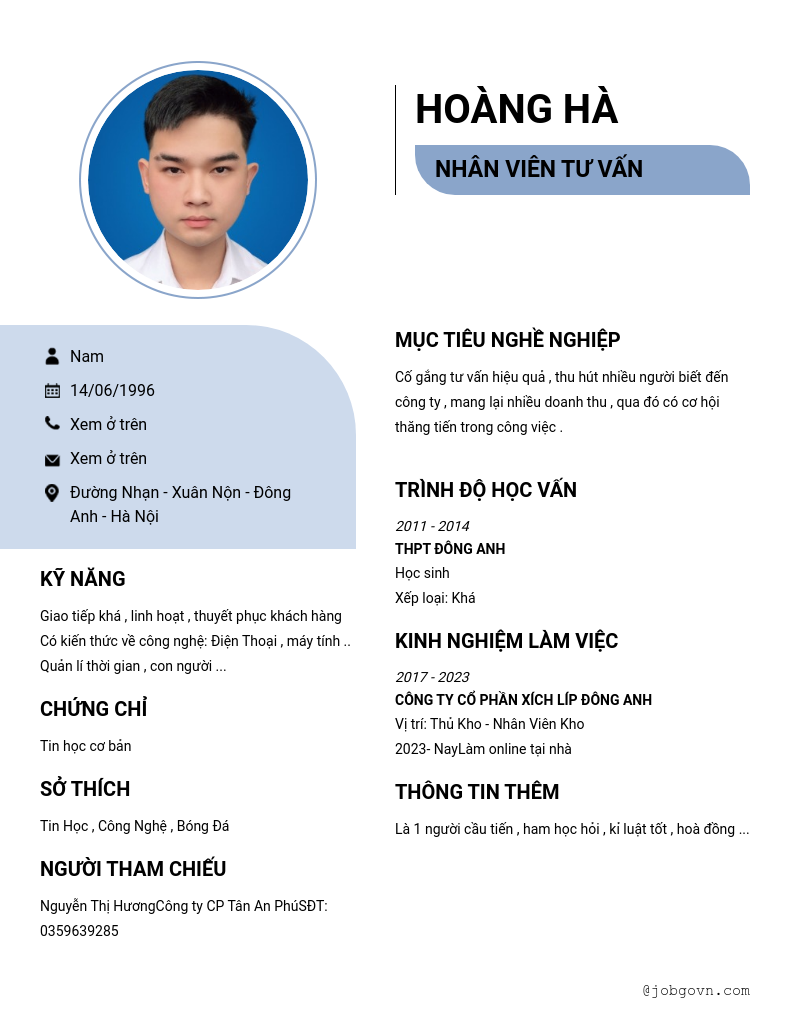 HOÀNG HÀ

NHÂN VIÊN TƯ VẤN

Nam

14/06/1996

Xem ở trên

Xem ở trên

Đường Nhạn - Xuân Nộn - Đông Anh - Hà Nội

KỸ NĂNG

Giao tiếp khá , linh hoạt , thuyết phục khách hàng
Có kiến thức về công nghệ: Điện Thoại , máy tính ..
Quản lí thời gian , con người ...

CHỨNG CHỈ

Tin học cơ bản

SỞ THÍCH

Tin Học , Công Nghệ , Bóng Đá

NGƯỜI THAM CHIẾU

Nguyễn Thị HươngCông ty CP Tân An PhúSĐT: 0359639285

MỤC TIÊU NGHỀ NGHIỆP

Cố gắng tư vấn hiệu quả , thu hút nhiều người biết đến công ty , mang lại nhiều doanh thu , qua đó có cơ hội thăng tiến trong công việc .

TRÌNH ĐỘ HỌC VẤN

2011 - 2014
THPT ĐÔNG ANH
Học sinh
Xếp loại: Khá

KINH NGHIỆM LÀM VIỆC

2017 - 2023
CÔNG TY CỔ PHẦN XÍCH LÍP ĐÔNG ANH
Vị trí: Thủ Kho - Nhân Viên Kho
2023- NayLàm online tại nhà

THÔNG TIN THÊM

Là 1 người cầu tiến , ham học hỏi , kỉ luật tốt , hoà đồng ...

@jobgovn.com